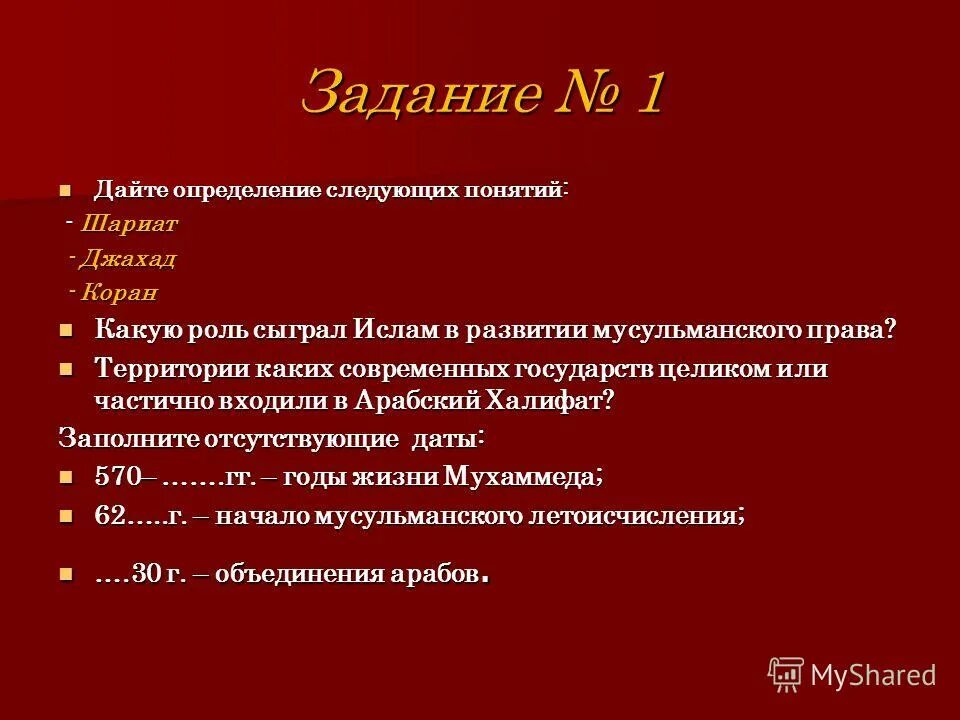 Задание № 1

Дайте определение следующих понятий:
- Шариат
- Джахад
- Коран

Какую роль сыграл Ислам в развитии мусульманского права?

Территории каких современных государств целиком или частично входили в Арабский Халифат?

Заполните отсутствующие даты:

570– …….гг. – годы жизни Мухаммеда;

62…..г. – начало мусульманского летоисчисления;

….30 г. – объединения арабов.

MyShared